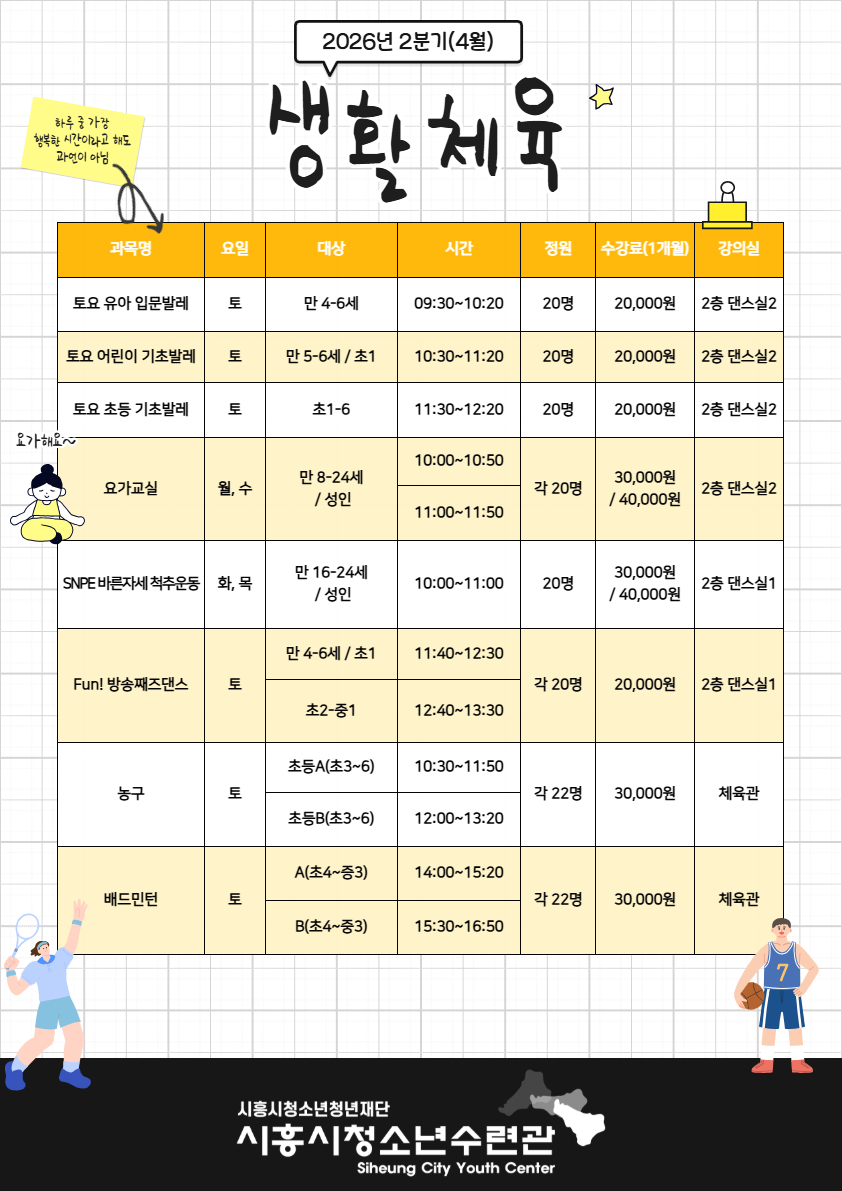 2026년 2분기(4월)

생활체육

하루 중 가장 행복한 시간이라고 해도 과언이 아님

| 과목명 | 요일 | 대상 | 시간 | 정원 | 수강료(1개월) | 강의실 |
|---|---|---|---|---|---|---|
| 토요 유아 입문발레 | 토 | 만 4-6세 | 09:30~10:20 | 20명 | 20,000원 | 2층 댄스실2 |
| 토요 어린이 기초발레 | 토 | 만 5-6세 / 초1 | 10:30~11:20 | 20명 | 20,000원 | 2층 댄스실2 |
| 토요 초등 기초발레 | 토 | 초1-6 | 11:30~12:20 | 20명 | 20,000원 | 2층 댄스실2 |
| 요가교실 | 월, 수 | 만 8-24세 / 성인 | 10:00~10:50 | 각 20명 | 30,000원 / 40,000원 | 2층 댄스실2 |
| | | | 11:00~11:50 | | | |
| SNPE 바른자세 척추운동 | 화, 목 | 만 16-24세 / 성인 | 10:00~11:00 | 20명 | 30,000원 / 40,000원 | 2층 댄스실1 |
| Fun! 방송째즈댄스 | 토 | 만 4-6세 / 초1 | 11:40~12:30 | 각 20명 | 20,000원 | 2층 댄스실1 |
| | | 초2-중1 | 12:40~13:30 | | | |
| 농구 | 토 | 초등A(초3~6) | 10:30~11:50 | 각 22명 | 30,000원 | 체육관 |
| | | 초등B(초3~6) | 12:00~13:20 | | | |
| 배드민턴 | 토 | A(초4~중3) | 14:00~15:20 | 각 22명 | 30,000원 | 체육관 |
| | | B(초4~중3) | 15:30~16:50 | | | |

요가해요~

7

시흥시청소년청년재단
시흥시청소년수련관
Siheung City Youth Center